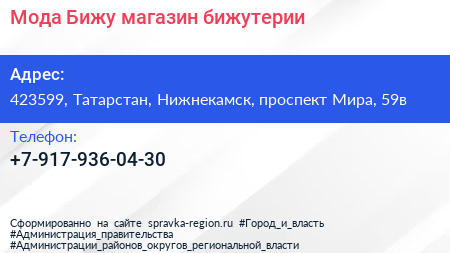 Мода Бижу магазин бижутерии

Адрес:
423599, Татарстан, Нижнекамск, проспект Мира, 59в

Телефон:
+7-917-936-04-30

Сформированно на сайте spravka-region.ru #Город_и_власть #Администрация_правительства #Администрации_районов_округов_региональной_власти